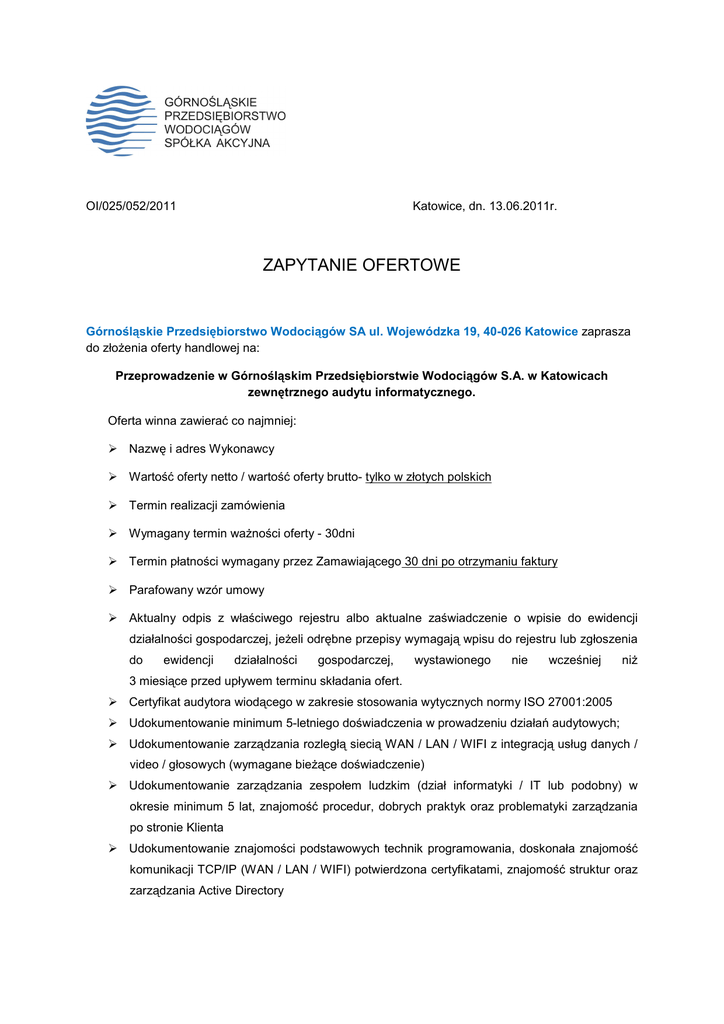 GÓRNOŚLĄSKIE
PRZEDSIĘBIORSTWO
WODOCIĄGÓW
SPÓŁKA AKCYJNA

OI/025/052/2011

Katowice, dn. 13.06.2011r.

ZAPYTANIE OFERTOWE

Górnośląskie Przedsiębiorstwo Wodociągów SA ul. Wojewódzka 19, 40-026 Katowice zaprasza do złożenia oferty handlowej na:

Przeprowadzenie w Górnośląskim Przedsiębiorstwie Wodociągów S.A. w Katowicach zewnętrznego audytu informatycznego.

Oferta winna zawierać co najmniej:

➢ Nazwę i adres Wykonawcy

➢ Wartość oferty netto / wartość oferty brutto- tylko w złotych polskich

➢ Termin realizacji zamówienia

➢ Wymagany termin ważności oferty - 30dni

➢ Termin płatności wymagany przez Zamawiającego 30 dni po otrzymaniu faktury

➢ Parafowany wzór umowy

➢ Aktualny odpis z właściwego rejestru albo aktualne zaświadczenie o wpisie do ewidencji działalności gospodarczej, jeżeli odrębne przepisy wymagają wpisu do rejestru lub zgłoszenia do ewidencji działalności gospodarczej, wystawionego nie wcześniej niż 3 miesiące przed upływem terminu składania ofert.

➢ Certyfikat audytora wiodącego w zakresie stosowania wytycznych normy ISO 27001:2005

➢ Udokumentowanie minimum 5-letniego doświadczenia w prowadzeniu działań audytowych;

➢ Udokumentowanie zarządzania rozległą siecią WAN / LAN / WIFI z integracją usług danych / video / głosowych (wymagane bieżące doświadczenie)

➢ Udokumentowanie zarządzania zespołem ludzkim (dział informatyki / IT lub podobny) w okresie minimum 5 lat, znajomość procedur, dobrych praktyk oraz problematyki zarządzania po stronie Klienta

➢ Udokumentowanie znajomości podstawowych technik programowania, doskonała znajomość komunikacji TCP/IP (WAN / LAN / WIFI) potwierdzona certyfikatami, znajomość struktur oraz zarządzania Active Directory